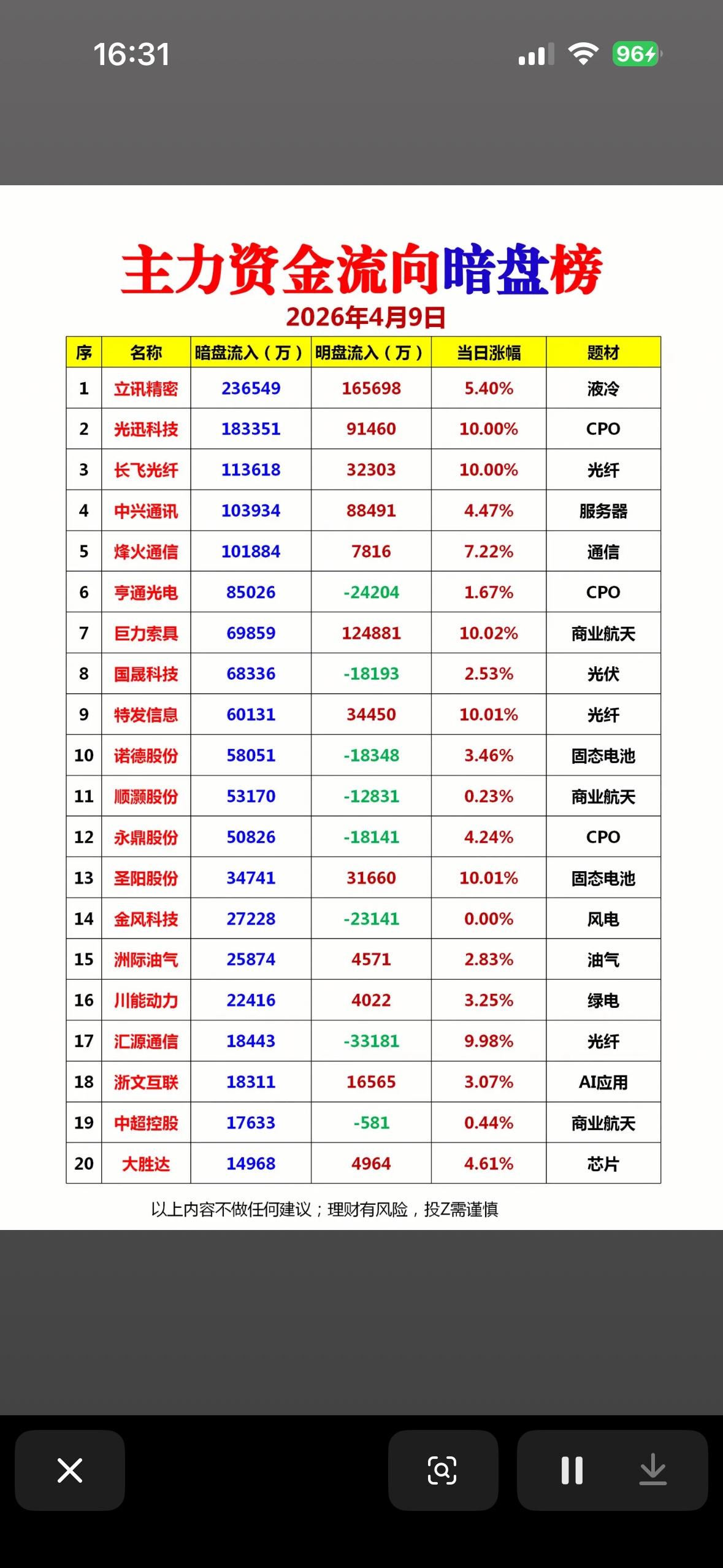 16:31

96

主力资金流向暗盘榜
2026年4月9日

| 序 | 名称 | 暗盘流入（万） | 明盘流入（万） | 当日涨幅 | 题材 |
|---|---|---|---|---|---|
| 1 | 立讯精密 | 236549 | 165698 | 5.40% | 液冷 |
| 2 | 光迅科技 | 183351 | 91460 | 10.00% | CPO |
| 3 | 长飞光纤 | 113618 | 32303 | 10.00% | 光纤 |
| 4 | 中兴通讯 | 103934 | 88491 | 4.47% | 服务器 |
| 5 | 烽火通信 | 101884 | 7816 | 7.22% | 通信 |
| 6 | 亨通光电 | 85026 | -24204 | 1.67% | CPO |
| 7 | 巨力索具 | 69859 | 124881 | 10.02% | 商业航天 |
| 8 | 国晟科技 | 68336 | -18193 | 2.53% | 光伏 |
| 9 | 特发信息 | 60131 | 34450 | 10.01% | 光纤 |
| 10 | 诺德股份 | 58051 | -18348 | 3.46% | 固态电池 |
| 11 | 顺灏股份 | 53170 | -12831 | 0.23% | 商业航天 |
| 12 | 永鼎股份 | 50826 | -18141 | 4.24% | CPO |
| 13 | 圣阳股份 | 34741 | 31660 | 10.01% | 固态电池 |
| 14 | 金风科技 | 27228 | -23141 | 0.00% | 风电 |
| 15 | 洲际油气 | 25874 | 4571 | 2.83% | 油气 |
| 16 | 川能动力 | 22416 | 4022 | 3.25% | 绿电 |
| 17 | 汇源通信 | 18443 | -33181 | 9.98% | 光纤 |
| 18 | 浙文互联 | 18311 | 16565 | 3.07% | AI应用 |
| 19 | 中超控股 | 17633 | -581 | 0.44% | 商业航天 |
| 20 | 大胜达 | 14968 | 4964 | 4.61% | 芯片 |

以上内容不做任何建议；理财有风险，投Z需谨慎